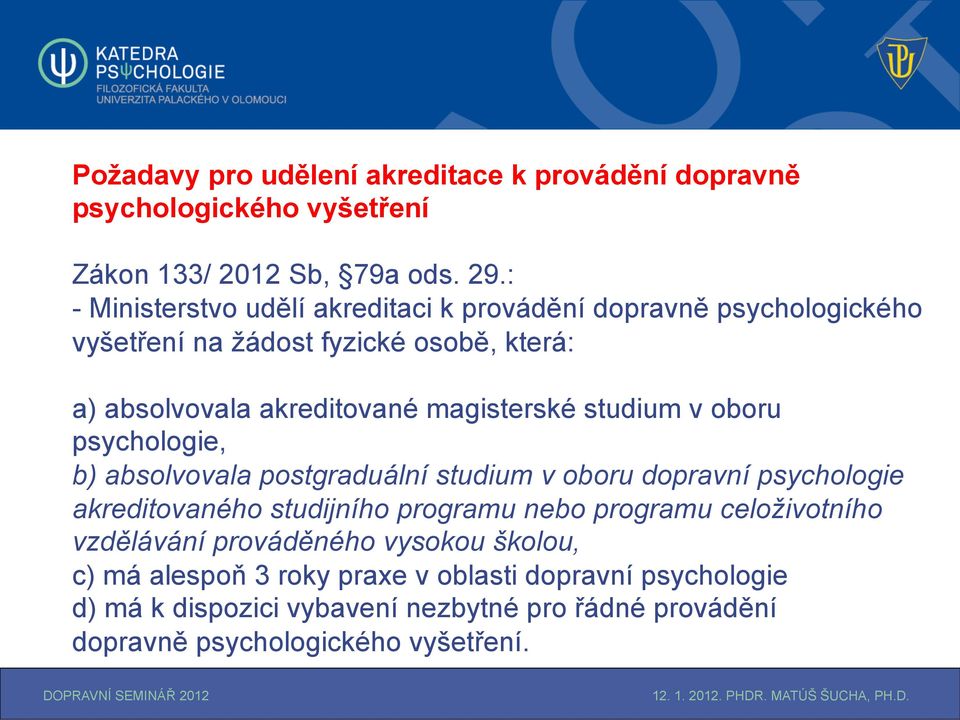 KATEDRA PSΨCHOLOGIE
FILOZOFICKÁ FAKULTA
UNIVERZITA PALACKÉHO V OLOMOUCI

Požadavy pro udělení akreditace k provádění dopravně psychologického vyšetření

Zákon 133/ 2012 Sb, §79a ods. 29.:
- Ministerstvo udělí akreditaci k provádění dopravně psychologického vyšetření na žádost fyzické osobě, která:

a) absolvovala akreditované magisterské studium v oboru psychologie,
b) absolvovala postgraduální studium v oboru dopravní psychologie akreditovaného studijního programu nebo programu celoživotního vzdělávání prováděného vysokou školou,
c) má alespoň 3 roky praxe v oblasti dopravní psychologie
d) má k dispozici vybavení nezbytné pro řádné provádění dopravně psychologického vyšetření.

DOPRAVNÍ SEMINÁŘ 2012

12. 1. 2012. PHDR. MATÚŠ ŠUCHA, PH.D.